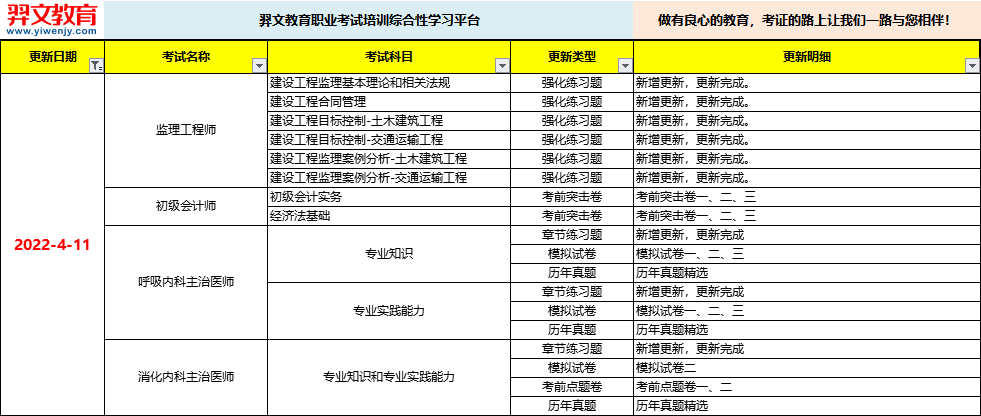 羿文教育
www.yiwenjy.com

羿文教育职业考试培训综合性学习平台

做有良心的教育，考证的路上让我们一路与您相伴！

| 更新日期 | 考试名称 | 考试科目 | 更新类型 | 更新明细 |
|---|---|---|---|---|
| 2022-4-11 | 监理工程师 | 建设工程监理基本理论和相关法规 | 强化练习题 | 新增更新，更新完成。 |
| | | 建设工程合同管理 | 强化练习题 | 新增更新，更新完成。 |
| | | 建设工程目标控制-土木建筑工程 | 强化练习题 | 新增更新，更新完成。 |
| | | 建设工程目标控制-交通运输工程 | 强化练习题 | 新增更新，更新完成。 |
| | | 建设工程监理案例分析-土木建筑工程 | 强化练习题 | 新增更新，更新完成。 |
| | | 建设工程监理案例分析-交通运输工程 | 强化练习题 | 新增更新，更新完成。 |
| | 初级会计师 | 初级会计实务 | 考前突击卷 | 考前突击卷一、二、三 |
| | | 经济法基础 | 考前突击卷 | 考前突击卷一、二、三 |
| | 呼吸内科主治医师 | 专业知识 | 章节练习题 | 新增更新，更新完成 |
| | | | 模拟试卷 | 模拟试卷一、二、三 |
| | | | 历年真题 | 历年真题精选 |
| | | 专业实践能力 | 章节练习题 | 新增更新，更新完成 |
| | | | 模拟试卷 | 模拟试卷一、二、三 |
| | | | 历年真题 | 历年真题精选 |
| | 消化内科主治医师 | 专业知识和专业实践能力 | 章节练习题 | 新增更新，更新完成 |
| | | | 模拟试卷 | 模拟试卷二 |
| | | | 考前点题卷 | 考前点题卷一、二 |
| | | | 历年真题 | 历年真题精选 |